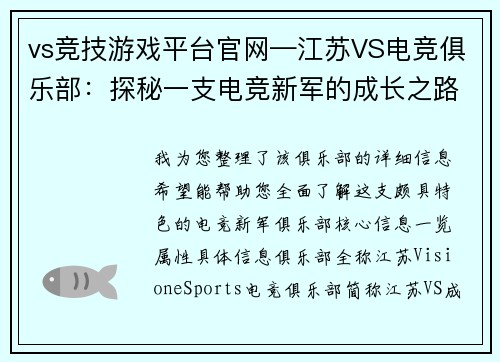 vs竞技游戏平台官网—江苏VS电竞俱乐部：探秘一支电竞新军的成长之路

我为您整理了该俱乐部的详细信息希望能帮助您全面了解这支颇具特色的电竞新军俱乐部核心信息一览属性具体信息俱乐部全称江苏VisioneSports电竞俱乐部简称江苏VS成